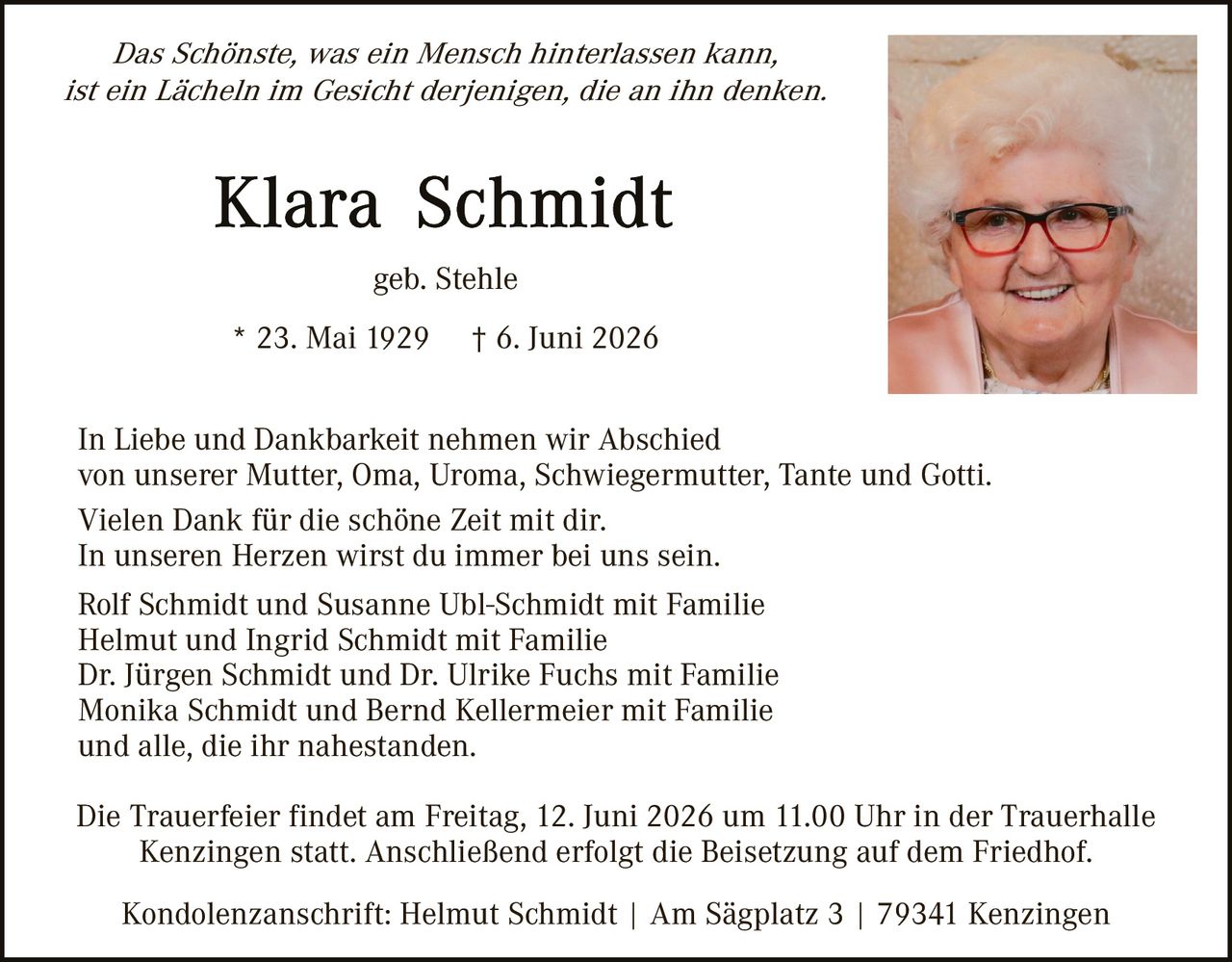 Das Schönste, was ein Mensch hinterlassen kann,
ist ein Lächeln im Gesicht derjenigen, die an ihn denken.

Klara Schmidt

geb. Stehle

* 23. Mai 1929 † 6. Juni 2026

In Liebe und Dankbarkeit nehmen wir Abschied
von unserer Mutter, Oma, Uroma, Schwiegermutter, Tante und Gotti.

Vielen Dank für die schöne Zeit mit dir.
In unseren Herzen wirst du immer bei uns sein.

Rolf Schmidt und Susanne Ubl-Schmidt mit Familie
Helmut und Ingrid Schmidt mit Familie
Dr. Jürgen Schmidt und Dr. Ulrike Fuchs mit Familie
Monika Schmidt und Bernd Kellermeier mit Familie
und alle, die ihr nahestanden.

Die Trauerfeier findet am Freitag, 12. Juni 2026 um 11.00 Uhr in der Trauerhalle Kenzingen statt. Anschließend erfolgt die Beisetzung auf dem Friedhof.

Kondolenzanschrift: Helmut Schmidt | Am Sägplatz 3 | 79341 Kenzingen